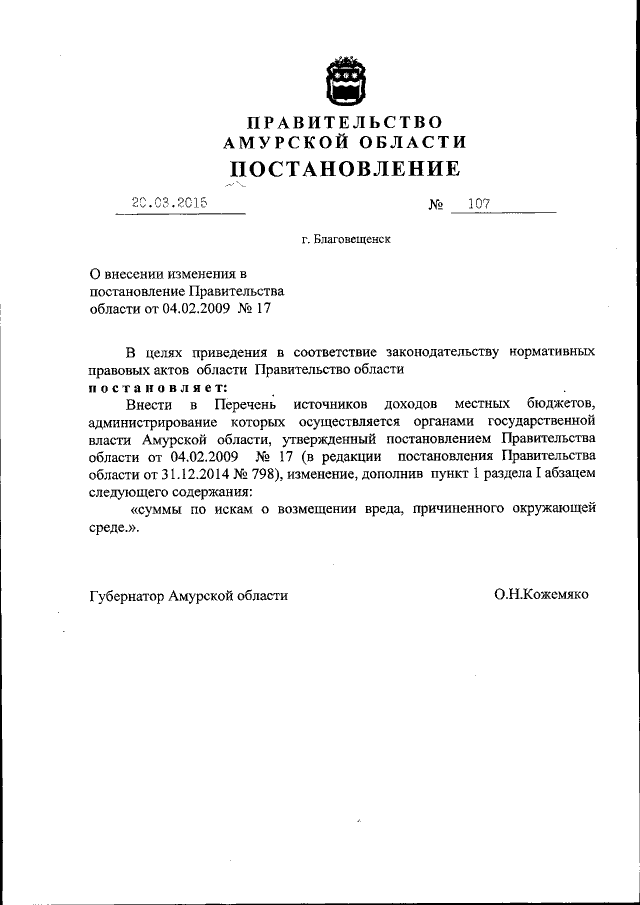 ПРАВИТЕЛЬСТВО
АМУРСКОЙ ОБЛАСТИ
ПОСТАНОВЛЕНИЕ

20.03.2015 № 107

г. Благовещенск

О внесении изменения в постановление Правительства области от 04.02.2009 № 17

В целях приведения в соответствие законодательству нормативных правовых актов области Правительство области
постановляет:
Внести в Перечень источников доходов местных бюджетов, администрирование которых осуществляется органами государственной власти Амурской области, утвержденный постановлением Правительства области от 04.02.2009 № 17 (в редакции постановления Правительства области от 31.12.2014 № 798), изменение, дополнив пункт 1 раздела I абзацем следующего содержания:
«суммы по искам о возмещении вреда, причиненного окружающей среде.».

Губернатор Амурской области О.Н.Кожемяко